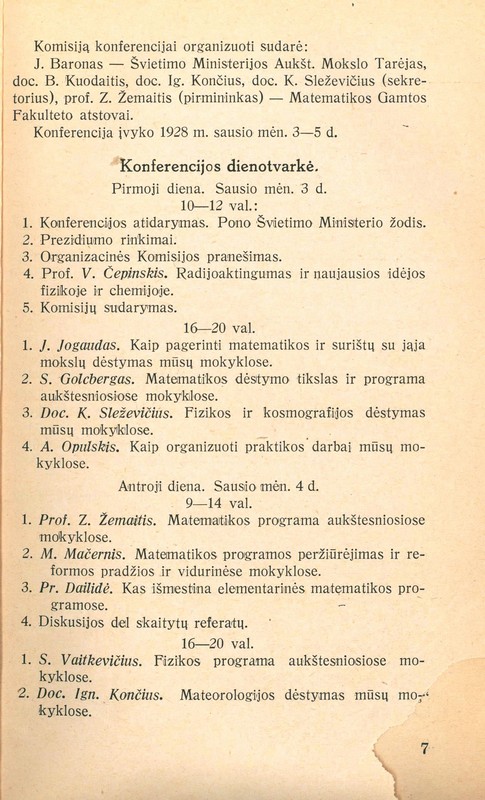 Komisiją konferencijai organizuoti sudarė:

J. Baronas — Švietimo Ministerijos Aukšt. Mokslo Tarėjas, doc. B. Kuodaitis, doc. Ig. Končius, doc. K. Sleževičius (sekretorius), prof. Z. Žemaitis (pirmininkas) — Matematikos Gamtos Fakulteto atstovai.

Konferencija įvyko 1928 m. sausio mėn. 3—5 d.

Konferencijos dienotvarkė.

Pirmoji diena. Sausio mėn. 3 d.

10—12 val.:

1. Konferencijos atidarymas. Pono Švietimo Ministerio žodis.
2. Prezidiumo rinkimai.
3. Organizacinės Komisijos pranešimas.
4. Prof. V. Čepinskis. Radijoaktingumas ir naujausios idėjos fizikoje ir chemijoje.
5. Komisijų sudarymas.

16—20 val.

1. J. Jogaudas. Kaip pagerinti matematikos ir surištų su jąja mokslų dėstymas mūsų mokyklose.
2. S. Golcbergas. Matematikos dėstymo tikslas ir programa aukštesniosiose mokyklose.
3. Doc. K. Sleževičius. Fizikos ir kosmografijos dėstymas mūsų mokyklose.
4. A. Opulskis. Kaip organizuoti praktikos darbai mūsų mokyklose.

Antroji diena. Sausio mėn. 4 d.

9—14 val.

1. Prof. Z. Žemaitis. Matematikos programa aukštesniosiose mokyklose.
2. M. Mačernis. Matematikos programos peržiūrėjimas ir reformos pradžios ir vidurinėse mokyklose.
3. Pr. Dailidė. Kas išmestina elementarinės matematikos programose.
4. Diskusijos del skaitytų referatų.

16—20 val.

1. S. Vaitkevičius. Fizikos programa aukštesniosiose mokyklose.
2. Doc. Ign. Končius. Mateorologijos dėstymas mūsų mokyklose.

7